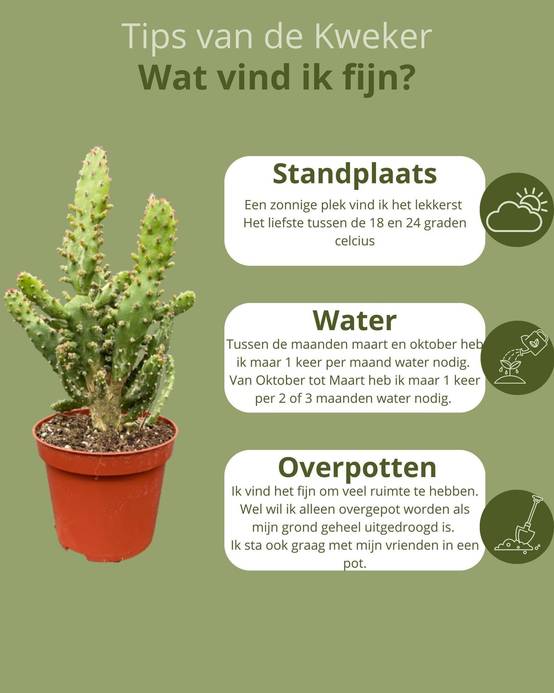 Tips van de Kweker
Wat vind ik fijn?

Standplaats

Een zonnige plek vind ik het lekkerst
Het liefste tussen de 18 en 24 graden celcius

Water

Tussen de maanden maart en oktober heb ik maar 1 keer per maand water nodig.
Van Oktober tot Maart heb ik maar 1 keer per 2 of 3 maanden water nodig.

Overpotten

Ik vind het fijn om veel ruimte te hebben.
Wel wil ik alleen overgepot worden als mijn grond geheel uitgedroogd is.
Ik sta ook graag met mijn vrienden in een pot.